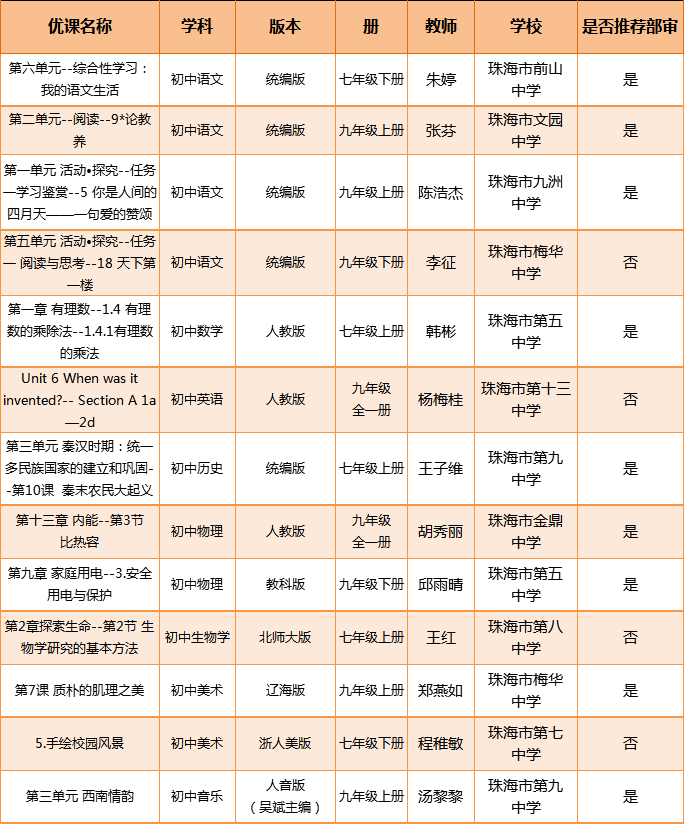 | 优课名称 | 学科 | 版本 | 册 | 教师 | 学校 | 是否推荐部审 |
|---|---|---|---|---|---|---|
| 第六单元--综合性学习：我的语文生活 | 初中语文 | 统编版 | 七年级下册 | 朱婷 | 珠海市前山中学 | 是 |
| 第二单元--阅读--9*论教养 | 初中语文 | 统编版 | 九年级上册 | 张芬 | 珠海市文园中学 | 是 |
| 第一单元 活动•探究--任务一学习鉴赏--5 你是人间的四月天——一句爱的赞颂 | 初中语文 | 统编版 | 九年级上册 | 陈浩杰 | 珠海市九洲中学 | 是 |
| 第五单元 活动•探究--任务一 阅读与思考--18 天下第一楼 | 初中语文 | 统编版 | 九年级下册 | 李征 | 珠海市梅华中学 | 否 |
| 第一章 有理数--1.4 有理数的乘除法--1.4.1有理数的乘法 | 初中数学 | 人教版 | 七年级上册 | 韩彬 | 珠海市第五中学 | 是 |
| Unit 6 When was it invented?-- Section A 1a—2d | 初中英语 | 人教版 | 九年级全一册 | 杨梅桂 | 珠海市第十三中学 | 否 |
| 第三单元 秦汉时期：统一多民族国家的建立和巩固--第10课 秦末农民大起义 | 初中历史 | 统编版 | 七年级上册 | 王子维 | 珠海市第九中学 | 是 |
| 第十三章 内能--第3节 比热容 | 初中物理 | 人教版 | 九年级全一册 | 胡秀丽 | 珠海市金鼎中学 | 是 |
| 第九章 家庭用电--3.安全用电与保护 | 初中物理 | 教科版 | 九年级下册 | 邱雨晴 | 珠海市第五中学 | 是 |
| 第2章探索生命--第2节 生物学研究的基本方法 | 初中生物学 | 北师大版 | 七年级上册 | 王红 | 珠海市第八中学 | 否 |
| 第7课 质朴的肌理之美 | 初中美术 | 辽海版 | 九年级上册 | 郑燕如 | 珠海市梅华中学 | 是 |
| 5.手绘校园风景 | 初中美术 | 浙人美版 | 七年级下册 | 程稚敏 | 珠海市第七中学 | 否 |
| 第三单元 西南情韵 | 初中音乐 | 人音版（吴斌主编） | 九年级上册 | 汤黎黎 | 珠海市第九中学 | 是 |